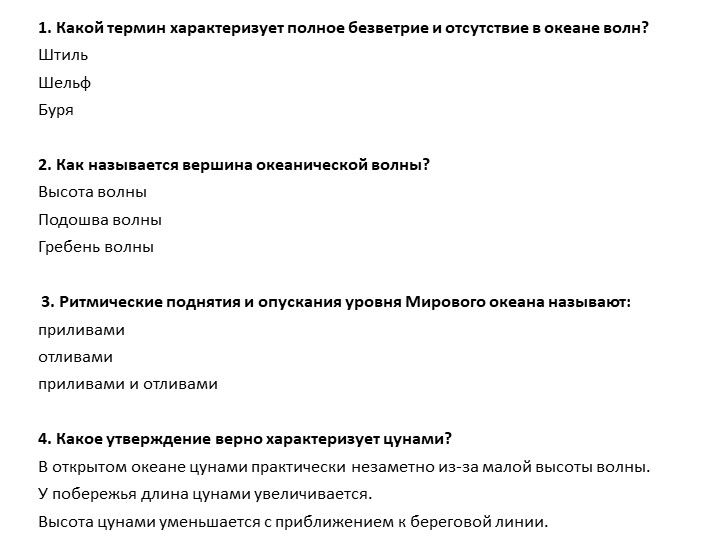 1. Какой термин характеризует полное безветрие и отсутствие в океане волн?
Штиль
Шельф
Буря

2. Как называется вершина океанической волны?
Высота волны
Подошва волны
Гребень волны

3. Ритмические поднятия и опускания уровня Мирового океана называют:
приливами
отливами
приливами и отливами

4. Какое утверждение верно характеризует цунами?
В открытом океане цунами практически незаметно из-за малой высоты волны.
У побережья длина цунами увеличивается.
Высота цунами уменьшается с приближением к береговой линии.